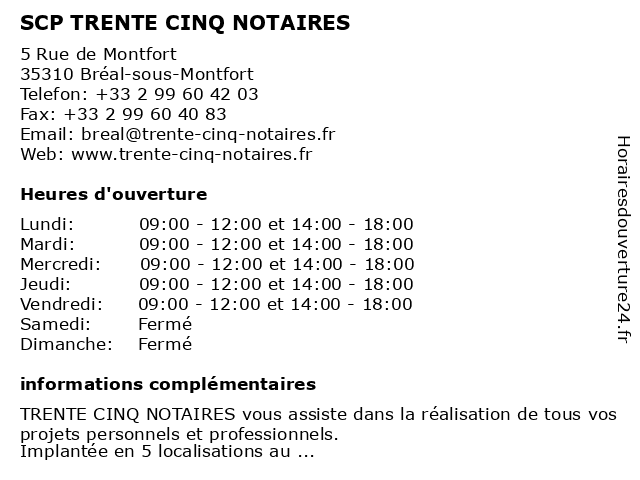 SCP TRENTE CINQ NOTAIRES

5 Rue de Montfort
35310 Bréal-sous-Montfort
Telefon: +33 2 99 60 42 03
Fax: +33 2 99 60 40 83
Email: breal@trente-cinq-notaires.fr
Web: www.trente-cinq-notaires.fr

Heures d'ouverture

| | |
|---|---|
| Lundi: | 09:00 - 12:00 et 14:00 - 18:00 |
| Mardi: | 09:00 - 12:00 et 14:00 - 18:00 |
| Mercredi: | 09:00 - 12:00 et 14:00 - 18:00 |
| Jeudi: | 09:00 - 12:00 et 14:00 - 18:00 |
| Vendredi: | 09:00 - 12:00 et 14:00 - 18:00 |
| Samedi: | Fermé |
| Dimanche: | Fermé |

informations complémentaires

TRENTE CINQ NOTAIRES vous assiste dans la réalisation de tous vos projets personnels et professionnels.
Implantée en 5 localisations au ...

Horairesdouverture24.fr